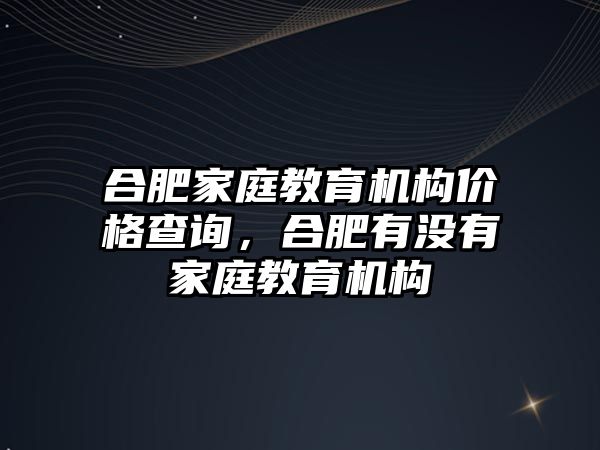 合肥家庭教育机构价格查询，合肥有没有家庭教育机构